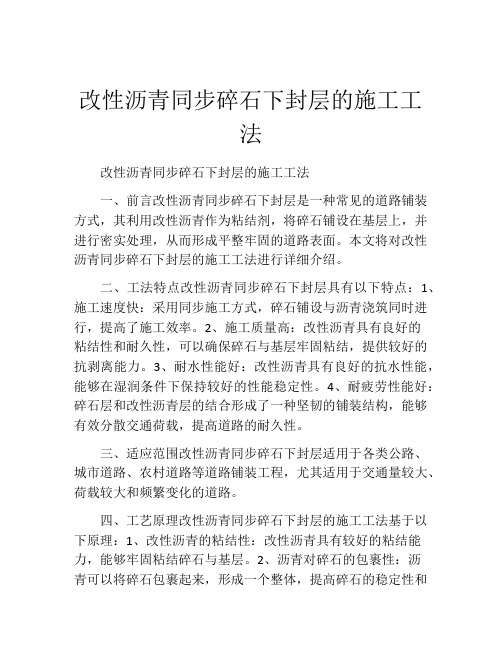 改性沥青同步碎石下封层的施工工法

改性沥青同步碎石下封层的施工工法

一、前言改性沥青同步碎石下封层是一种常见的道路铺装方式，其利用改性沥青作为粘结剂，将碎石铺设在基层上，并进行密实处理，从而形成平整牢固的道路表面。本文将对改性沥青同步碎石下封层的施工工法进行详细介绍。

二、工法特点改性沥青同步碎石下封层具有以下特点：1、施工速度快：采用同步施工方式，碎石铺设与沥青浇筑同时进行，提高了施工效率。2、施工质量高：改性沥青具有良好的粘结性和耐久性，可以确保碎石与基层牢固粘结，提供较好的抗剥离能力。3、耐水性能好：改性沥青具有良好的抗水性能，能够在湿润条件下保持较好的性能稳定性。4、耐疲劳性能好：碎石层和改性沥青层的结合形成了一种坚韧的铺装结构，能够有效分散交通荷载，提高道路的耐久性。

三、适应范围改性沥青同步碎石下封层适用于各类公路、城市道路、农村道路等道路铺装工程，尤其适用于交通量较大、荷载较大和频繁变化的道路。

四、工艺原理改性沥青同步碎石下封层的施工工法基于以下原理：1、改性沥青的粘结性：改性沥青具有较好的粘结能力，能够牢固粘结碎石与基层。2、沥青对碎石的包裹性：沥青可以将碎石包裹起来，形成一个整体，提高碎石的稳定性和